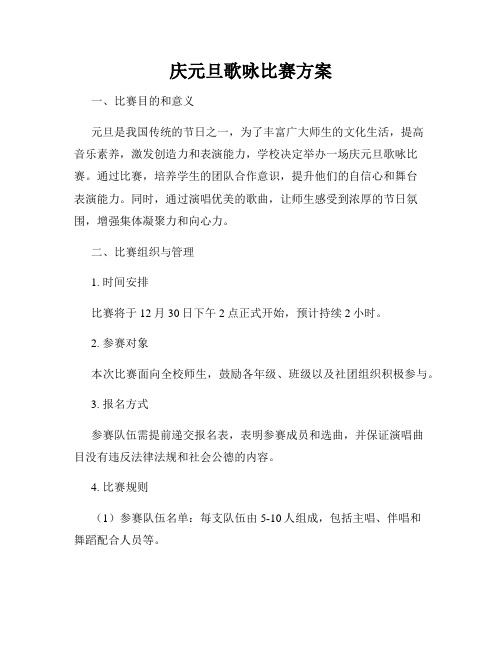 庆元旦歌咏比赛方案

一、比赛目的和意义

元旦是我国传统的节日之一，为了丰富广大师生的文化生活，提高音乐素养，激发创造力和表演能力，学校决定举办一场庆元旦歌咏比赛。通过比赛，培养学生的团队合作意识，提升他们的自信心和舞台表演能力。同时，通过演唱优美的歌曲，让师生感受到浓厚的节日氛围，增强集体凝聚力和向心力。

二、比赛组织与管理

1. 时间安排

比赛将于 12 月 30 日下午 2 点正式开始，预计持续 2 小时。

2. 参赛对象

本次比赛面向全校师生，鼓励各年级、班级以及社团组织积极参与。

3. 报名方式

参赛队伍需提前递交报名表，表明参赛成员和选曲，并保证演唱曲目没有违反法律法规和社会公德的内容。

4. 比赛规则

（1）参赛队伍名单：每支队伍由 5-10 人组成，包括主唱、伴唱和舞蹈配合人员等。